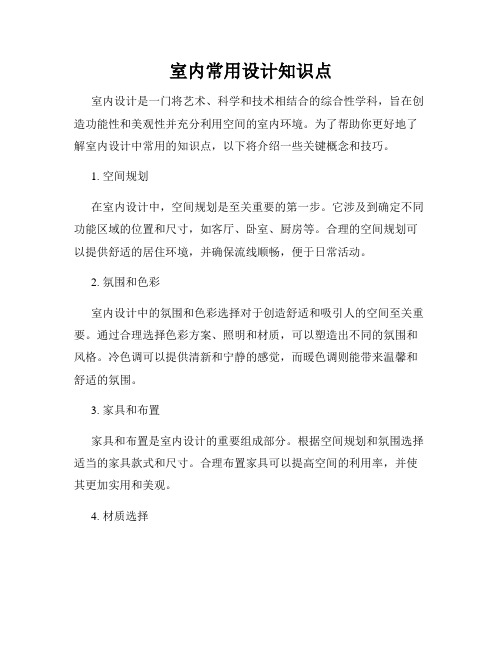 室内常用设计知识点

室内设计是一门将艺术、科学和技术相结合的综合性学科，旨在创造功能性和美观性并充分利用空间的室内环境。为了帮助你更好地了解室内设计中常用的知识点，以下将介绍一些关键概念和技巧。

1. 空间规划

在室内设计中，空间规划是至关重要的第一步。它涉及到确定不同功能区域的位置和尺寸，如客厅、卧室、厨房等。合理的空间规划可以提供舒适的居住环境，并确保流线顺畅，便于日常活动。

2. 氛围和色彩

室内设计中的氛围和色彩选择对于创造舒适和吸引人的空间至关重要。通过合理选择色彩方案、照明和材质，可以塑造出不同的氛围和风格。冷色调可以提供清新和宁静的感觉，而暖色调则能带来温馨和舒适的氛围。

3. 家具和布置

家具和布置是室内设计的重要组成部分。根据空间规划和氛围选择适当的家具款式和尺寸。合理布置家具可以提高空间的利用率，并使其更加实用和美观。

4. 材质选择